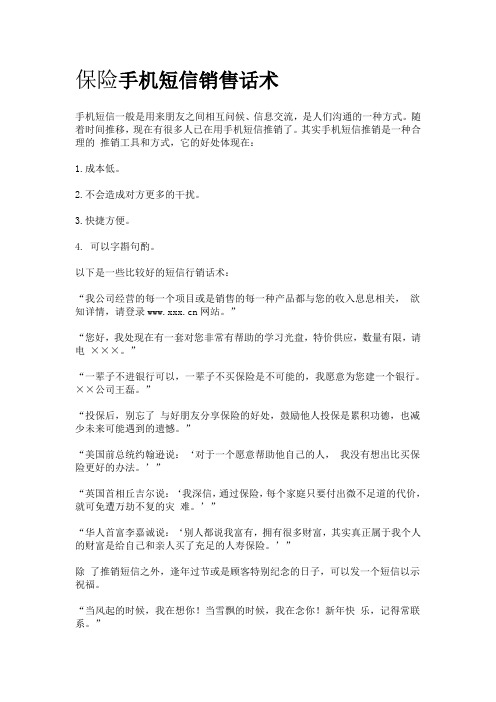 保险手机短信销售话术

手机短信一般是用来朋友之间相互问候、信息交流，是人们沟通的一种方式。随着时间推移，现在有很多人已在用手机短信推销了。其实手机短信推销是一种合理的 推销工具和方式，它的好处体现在：

1. 成本低。

2. 不会造成对方更多的干扰。

3. 快捷方便。

4. 可以字斟句酌。

以下是一些比较好的短信行销话术：

“我公司经营的每一个项目或是销售的每一种产品都与您的收入息息相关， 欲知详情，请登录 www. xxx. cn 网站。”

“您好，我处现在有一套对您非常有帮助的学习光盘，特价供应，数量有限，请电 ×××。”

“一辈子不进银行可以，一辈子不买保险是不可能的，我愿意为您建一个银行。××公司王磊。”

“投保后，别忘了 与好朋友分享保险的好处，鼓励他人投保是累积功德，也减少未来可能遇到的遗憾。”

“美国前总统约翰逊说：‘对于一个愿意帮助他自己的人， 我没有想出比买保险更好的办法。’”

“英国首相丘吉尔说：‘我深信，通过保险，每个家庭只要付出微不足道的代价，就可免遭万劫不复的灾 难。’”

“华人首富李嘉诚说：‘别人都说我富有，拥有很多财富，其实真正属于我个人的财富是给自己和亲人买了充足的人寿保险。’”

除 了推销短信之外，逢年过节或是顾客特别纪念的日子，可以发一个短信以示祝福。

“当风起的时候，我在想你！当雪飘的时候，我在念你！新年快 乐，记得常联系。”